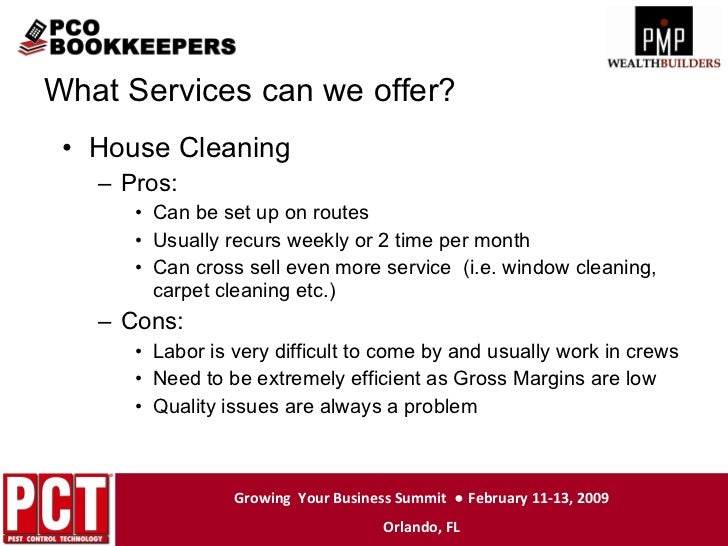 PCO BOOKKEEPERS

PMP WEALTHBUILDERS

What Services can we offer?

• House Cleaning
– Pros:
• Can be set up on routes
• Usually recurs weekly or 2 time per month
• Can cross sell even more service (i.e. window cleaning, carpet cleaning etc.)
– Cons:
• Labor is very difficult to come by and usually work in crews
• Need to be extremely efficient as Gross Margins are low
• Quality issues are always a problem

PCT PEST CONTROL TECHNOLOGY

Growing Your Business Summit • February 11-13, 2009
Orlando, FL